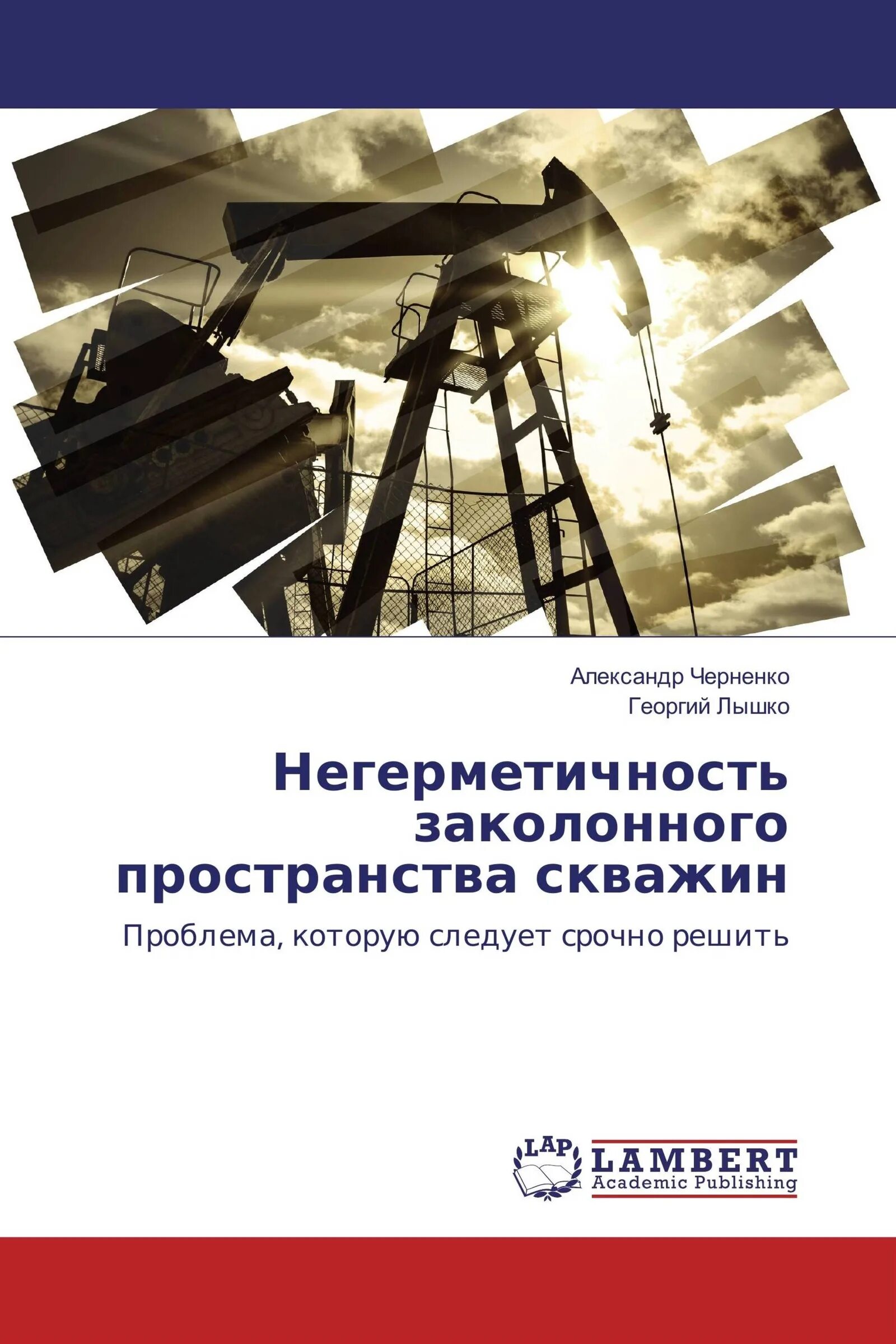 Александр Черненко
Георгий Лышко

Негерметичность заколонного пространства скважин

Проблема, которую следует срочно решить

LAP
LAMBERT
Academic Publishing